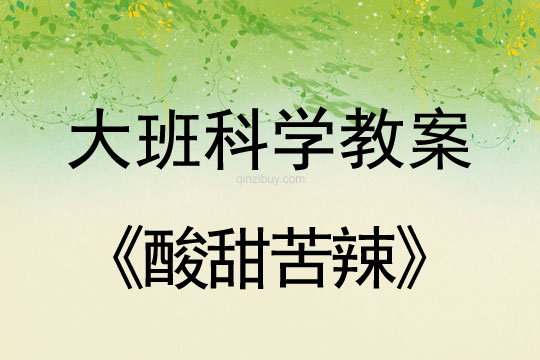 大班科学教案

qinzibuy.com

《酸甜苦辣》